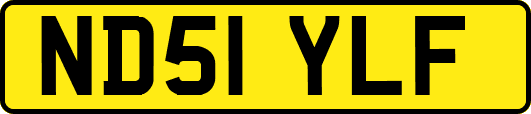 ND51 YLF